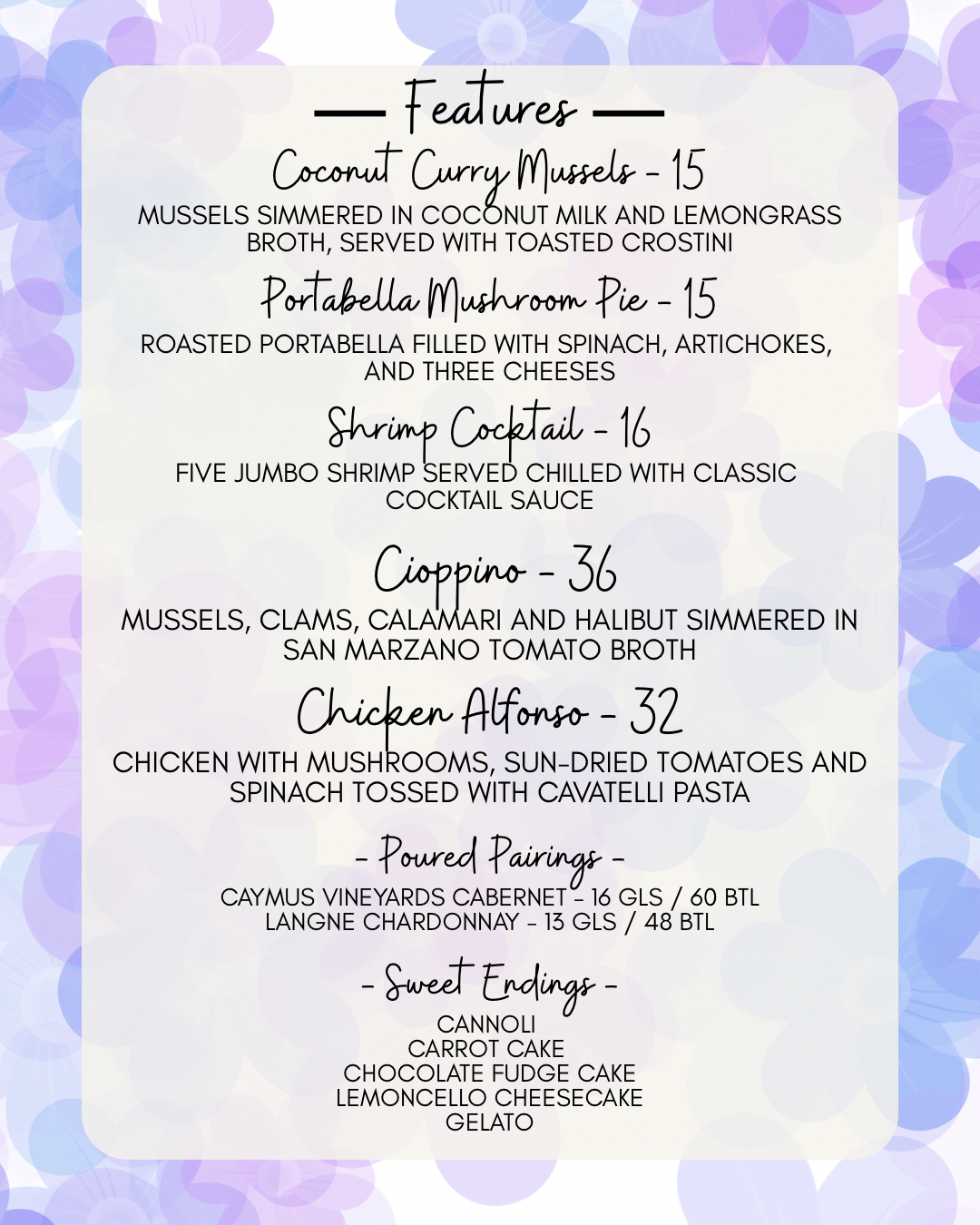 — Features —

Coconut Curry Mussels - 15

MUSSELS SIMMERED IN COCONUT MILK AND LEMONGRASS BROTH, SERVED WITH TOASTED CROSTINI

Portabella Mushroom Pie - 15

ROASTED PORTABELLA FILLED WITH SPINACH, ARTICHOKES, AND THREE CHEESES

Shrimp Cocktail - 16

FIVE JUMBO SHRIMP SERVED CHILLED WITH CLASSIC COCKTAIL SAUCE

Cioppino - 36

MUSSELS, CLAMS, CALAMARI AND HALIBUT SIMMERED IN SAN MARZANO TOMATO BROTH

Chicken Alfonso - 32

CHICKEN WITH MUSHROOMS, SUN-DRIED TOMATOES AND SPINACH TOSSED WITH CAVATELLI PASTA

- Poured Pairings -

CAYMUS VINEYARDS CABERNET - 16 GLS / 60 BTL
LANGNE CHARDONNAY - 13 GLS / 48 BTL

- Sweet Endings -

CANNOLI
CARROT CAKE
CHOCOLATE FUDGE CAKE
LEMONCELLO CHEESECAKE
GELATO